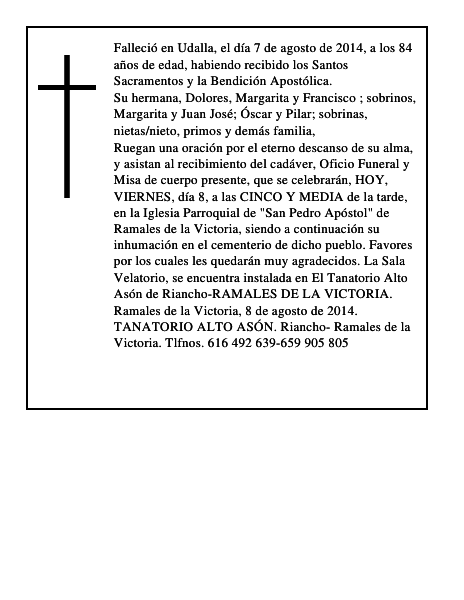 Falleció en Udalla, el día 7 de agosto de 2014, a los 84 años de edad, habiendo recibido los Santos Sacramentos y la Bendición Apostólica.
Su hermana, Dolores, Margarita y Francisco ; sobrinos, Margarita y Juan José; Óscar y Pilar; sobrinas, nietas/nieto, primos y demás familia,
Ruegan una oración por el eterno descanso de su alma, y asistan al recibimiento del cadáver, Oficio Funeral y Misa de cuerpo presente, que se celebrarán, HOY, VIERNES, día 8, a las CINCO Y MEDIA de la tarde, en la Iglesia Parroquial de "San Pedro Apóstol" de Ramales de la Victoria, siendo a continuación su inhumación en el cementerio de dicho pueblo. Favores por los cuales les quedarán muy agradecidos. La Sala Velatorio, se encuentra instalada en El Tanatorio Alto Asón de Riancho-RAMALES DE LA VICTORIA.
Ramales de la Victoria, 8 de agosto de 2014.
TANATORIO ALTO ASÓN. Riancho- Ramales de la Victoria. Tlfnos. 616 492 639-659 905 805